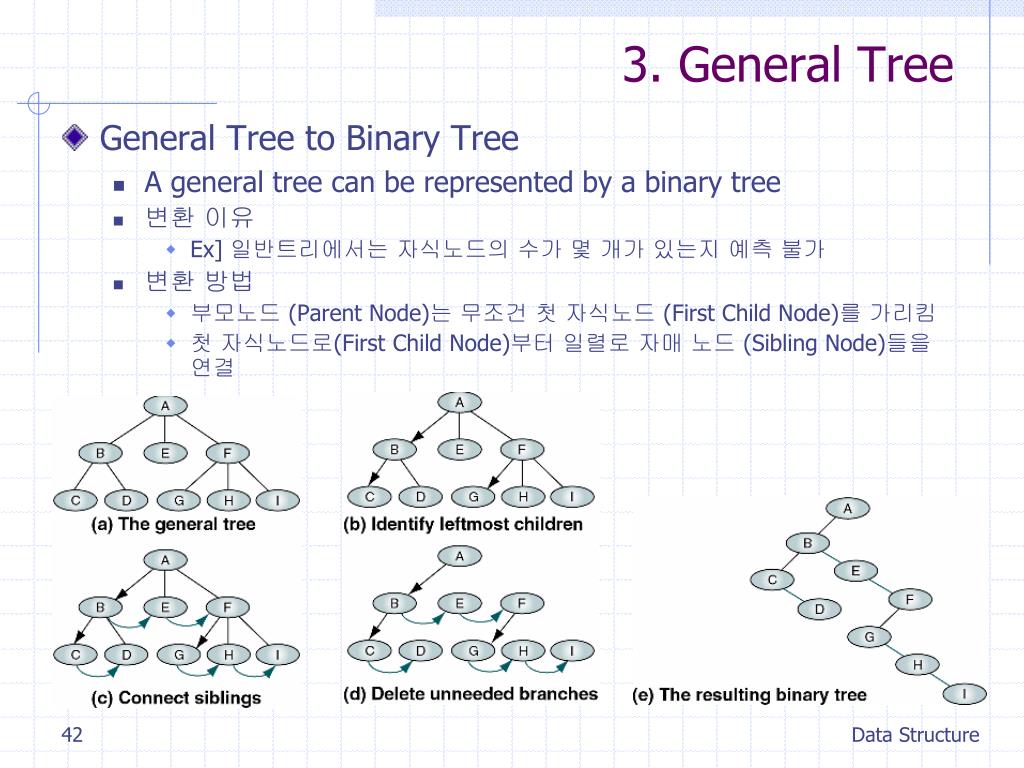 3. General Tree

General Tree to Binary Tree

A general tree can be represented by a binary tree

변환 이유

Ex] 일반트리에서는 자식노드의 수가 몇 개가 있는지 예측 불가

변환 방법

부모노드 (Parent Node)는 무조건 첫 자식노드 (First Child Node)를 가리킴

첫 자식노드로(First Child Node)부터 일렬로 자매 노드 (Sibling Node)들을 연결

A
B E F
C D G H I
(a) The general tree

A
B E F
C D G H I
(b) Identify leftmost children

A
B E F
C D G H I
(c) Connect siblings

A
B E F
C D G H I
(d) Delete unneeded branches

A
B
C E
D F
G
H
I
(e) The resulting binary tree

42

Data Structure